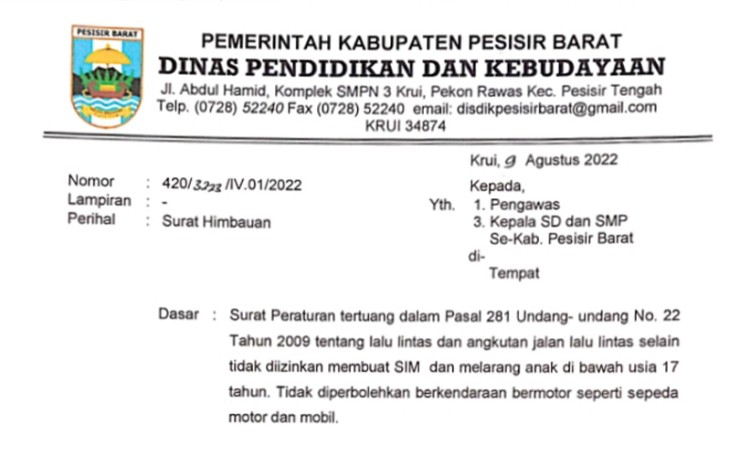 PESISIR BARAT

PEMERINTAH KABUPATEN PESISIR BARAT
DINAS PENDIDIKAN DAN KEBUDAYAAN
Jl. Abdul Hamid, Komplek SMPN 3 Krui, Pekon Rawas Kec. Pesisir Tengah
Telp. (0728) 52240 Fax (0728) 52240 email: disdikpesisirbarat@gmail.com
KRUI 34874

Krui, 9 Agustus 2022

Nomor : 420/3223/IV.01/2022
Lampiran : -
Perihal : Surat Himbauan

Kepada,
Yth. 1. Pengawas
3. Kepala SD dan SMP
Se-Kab. Pesisir Barat
di-
Tempat

Dasar : Surat Peraturan tertuang dalam Pasal 281 Undang- undang No. 22 Tahun 2009 tentang lalu lintas dan angkutan jalan lalu lintas selain tidak diizinkan membuat SIM dan melarang anak di bawah usia 17 tahun. Tidak diperbolehkan berkendaraan bermotor seperti sepeda motor dan mobil.